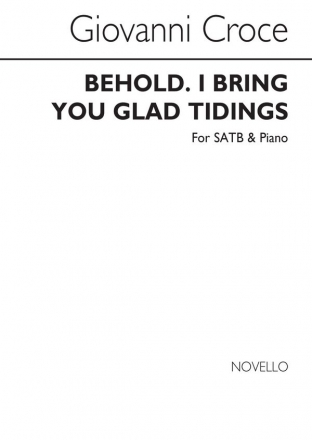 Giovanni Croce

BEHOLD. I BRING YOU GLAD TIDINGS

For SATB & Piano

NOVELLO